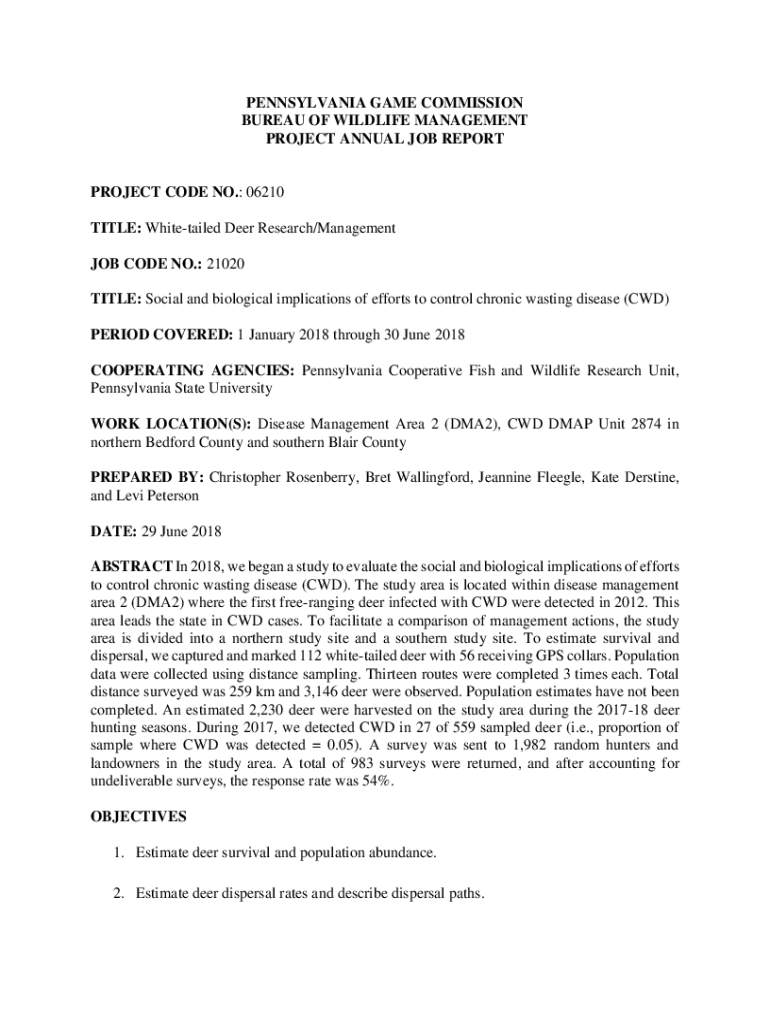 PENNSYLVANIA GAME COMMISSION
BUREAU OF WILDLIFE MANAGEMENT
PROJECT ANNUAL JOB REPORT

PROJECT CODE NO.: 06210

TITLE: White-tailed Deer Research/Management

JOB CODE NO.: 21020

TITLE: Social and biological implications of efforts to control chronic wasting disease (CWD)

PERIOD COVERED: 1 January 2018 through 30 June 2018

COOPERATING AGENCIES: Pennsylvania Cooperative Fish and Wildlife Research Unit, Pennsylvania State University

WORK LOCATION(S): Disease Management Area 2 (DMA2), CWD DMAP Unit 2874 in northern Bedford County and southern Blair County

PREPARED BY: Christopher Rosenberry, Bret Wallingford, Jeannine Fleegle, Kate Derstine, and Levi Peterson

DATE: 29 June 2018

ABSTRACT In 2018, we began a study to evaluate the social and biological implications of efforts to control chronic wasting disease (CWD). The study area is located within disease management area 2 (DMA2) where the first free-ranging deer infected with CWD were detected in 2012. This area leads the state in CWD cases. To facilitate a comparison of management actions, the study area is divided into a northern study site and a southern study site. To estimate survival and dispersal, we captured and marked 112 white-tailed deer with 56 receiving GPS collars. Population data were collected using distance sampling. Thirteen routes were completed 3 times each. Total distance surveyed was 259 km and 3,146 deer were observed. Population estimates have not been completed. An estimated 2,230 deer were harvested on the study area during the 2017-18 deer hunting seasons. During 2017, we detected CWD in 27 of 559 sampled deer (i.e., proportion of sample where CWD was detected = 0.05). A survey was sent to 1,982 random hunters and landowners in the study area. A total of 983 surveys were returned, and after accounting for undeliverable surveys, the response rate was 54%.

OBJECTIVES

1. Estimate deer survival and population abundance.

2. Estimate deer dispersal rates and describe dispersal paths.